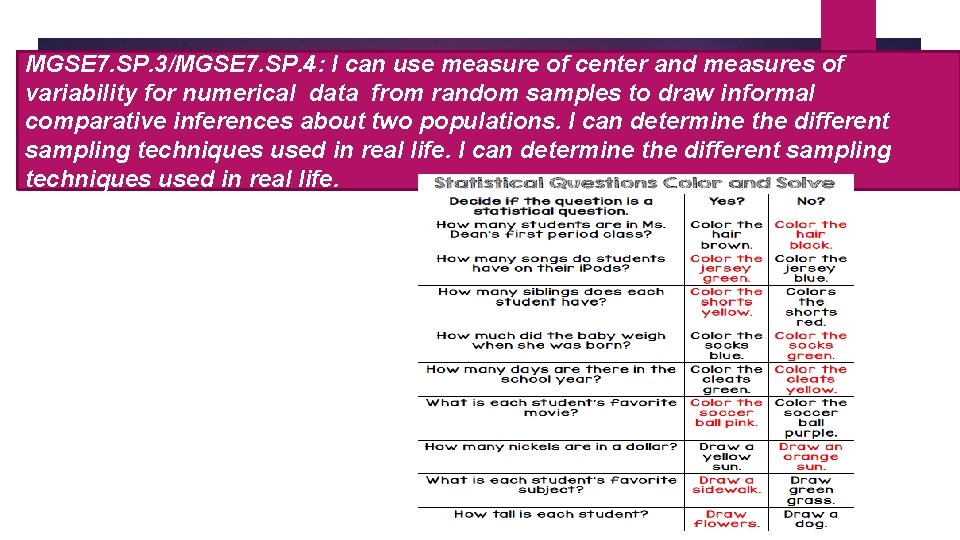 MGSE7.SP.3/MGSE7.SP.4: I can use measure of center and measures of variability for numerical data from random samples to draw informal comparative inferences about two populations. I can determine the different sampling techniques used in real life. I can determine the different sampling techniques used in real life.

Statistical Questions Color and Solve

| Decide if the question is a statistical question. | Yes? | No? |
|---|---|---|
| How many students are in Ms. Dean's first period class? | Color the hair brown. | Color the hair black. |
| How many songs do students have on their iPods? | Color the jersey green. | Color the jersey blue. |
| How many siblings does each student have? | Color the shorts yellow. | Colors the shorts red. |
| How much did the baby weigh when she was born? | Color the socks blue. | Color the socks green. |
| How many days are there in the school year? | Color the cleats green. | Color the cleats yellow. |
| What is each student's favorite movie? | Color the soccer ball pink. | Color the soccer ball purple. |
| How many nickels are in a dollar? | Draw a yellow sun. | Draw an orange sun. |
| What is each student's favorite subject? | Draw a sidewalk. | Draw green grass. |
| How tall is each student? | Draw flowers. | Draw a dog. |